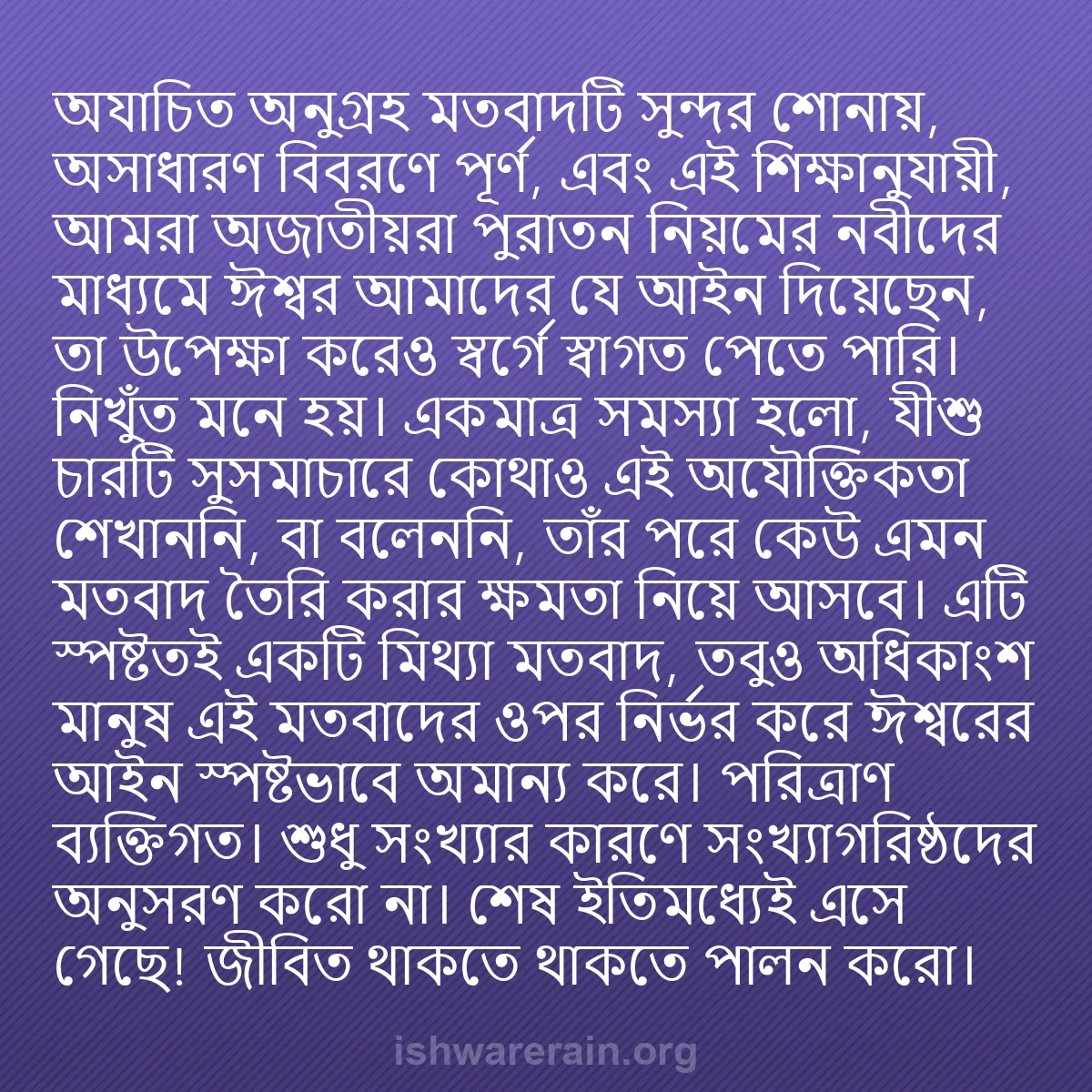 অযাচিত অনুগ্রহ মতবাদটি সুন্দর শোনায়, অসাধারণ বিবরণে পূর্ণ, এবং এই শিক্ষানুযায়ী, আমরা অজাতীয়রা পুরাতন নিয়মের নবীদের মাধ্যমে ঈশ্বর আমাদের যে আইন দিয়েছেন, তা উপেক্ষা করেও স্বর্গে স্বাগত পেতে পারি। নিখুঁত মনে হয়। একমাত্র সমস্যা হলো, যীশু চারটি সুসমাচারে কোথাও এই অযৌক্তিকতা শেখাননি, বা বলেননি, তাঁর পরে কেউ এমন মতবাদ তৈরি করার ক্ষমতা নিয়ে আসবে। এটি স্পষ্টতই একটি মিথ্যা মতবাদ, তবুও অধিকাংশ মানুষ এই মতবাদের ওপর নির্ভর করে ঈশ্বরের আইন স্পষ্টভাবে অমান্য করে। পরিত্রাণ ব্যক্তিগত। শুধু সংখ্যার কারণে সংখ্যাগরিষ্ঠদের অনুসরণ করো না। শেষ ইতিমধ্যেই এসে গেছে! জীবিত থাকতে থাকতে পালন করো।

ishwarerain.org